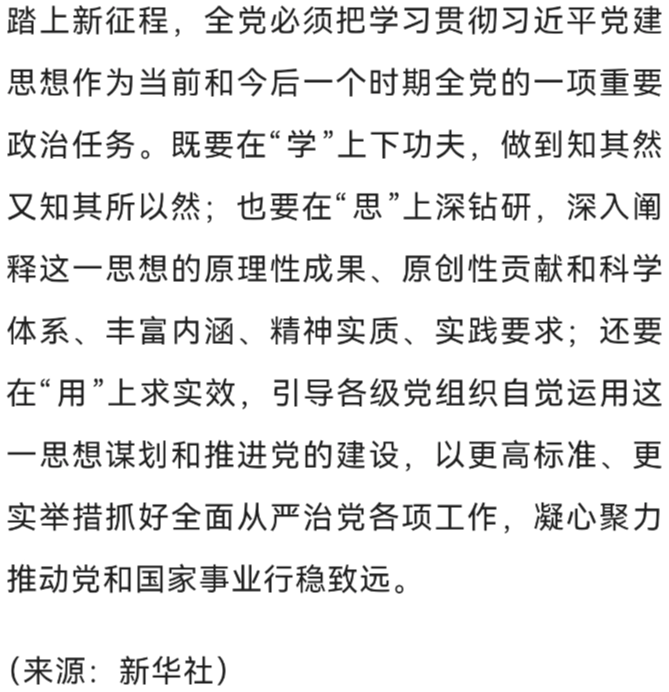 踏上新征程，全党必须把学习贯彻习近平党建思想作为当前和今后一个时期全党的一项重要政治任务。既要在“学”上下功夫，做到知其然又知其所以然；也要在“思”上深钻研，深入阐释这一思想的原理性成果、原创性贡献和科学体系、丰富内涵、精神实质、实践要求；还要在“用”上求实效，引导各级党组织自觉运用这一思想谋划和推进党的建设，以更高标准、更实举措抓好全面从严治党各项工作，凝心聚力推动党和国家事业行稳致远。

(来源：新华社)